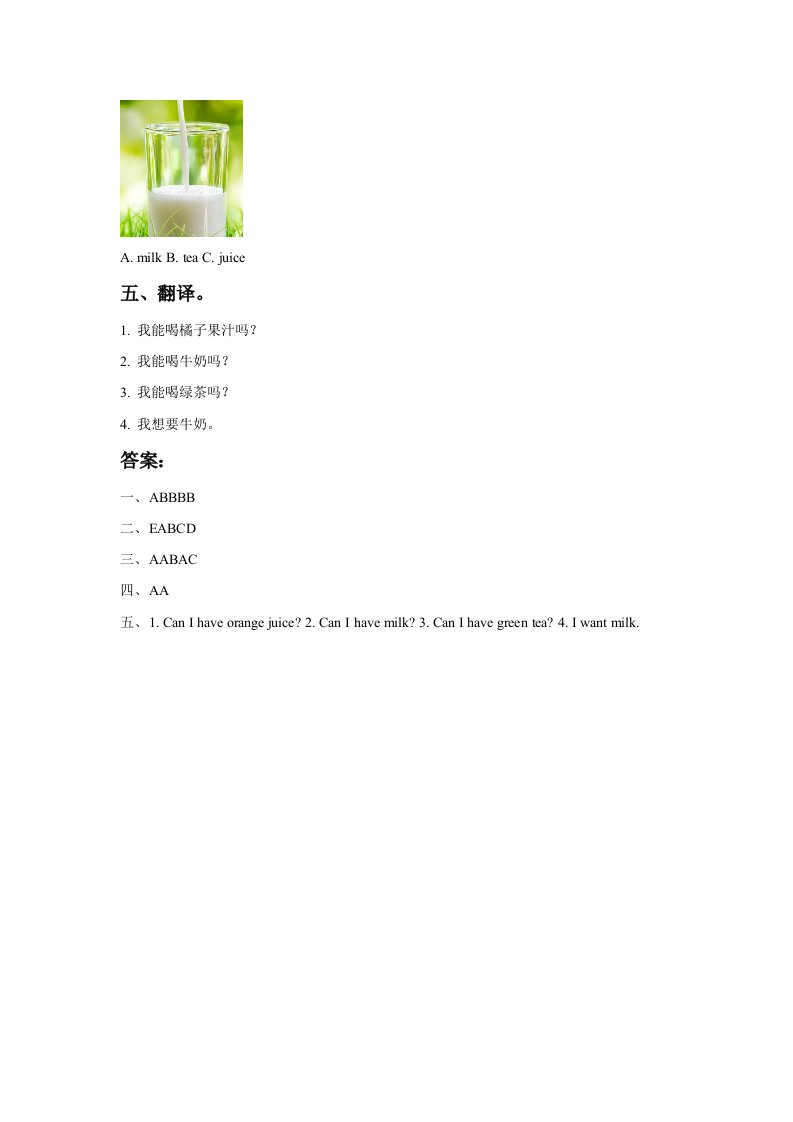 A. milk B. tea C. juice

五、翻译。

1.我能喝橘子果汁吗？

2.我能喝牛奶吗？

3.我能喝绿茶吗？

4.我想要牛奶。

答案：

一、ABBBB

二、EABCD

三、AABAC

四、AA

五、1. Can I have orange juice? 2. Can I have milk? 3. Can I have green tea? 4. I want milk.